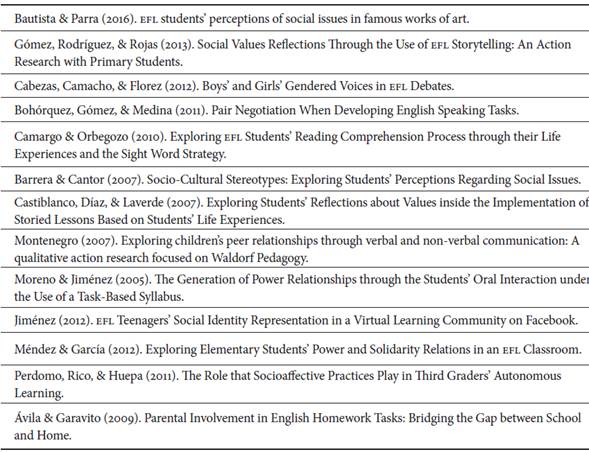 | Bautista & Parra (2016). EFL students' perceptions of social issues in famous works of art. |
|---|
| Gómez, Rodríguez, & Rojas (2013). Social Values Reflections Through the Use of EFL Storytelling: An Action Research with Primary Students. |
| Cabezas, Camacho, & Florez (2012). Boys' and Girls' Gendered Voices in EFL Debates. |
| Bohórquez, Gómez, & Medina (2011). Pair Negotiation When Developing English Speaking Tasks. |
| Camargo & Orbegozo (2010). Exploring EFL Students' Reading Comprehension Process through their Life Experiences and the Sight Word Strategy. |
| Barrera & Cantor (2007). Socio-Cultural Stereotypes: Exploring Students' Perceptions Regarding Social Issues. |
| Castiblanco, Díaz, & Laverde (2007). Exploring Students' Reflections about Values inside the Implementation of Storied Lessons Based on Students' Life Experiences. |
| Montenegro (2007). Exploring children's peer relationships through verbal and non-verbal communication: A qualitative action research focused on Waldorf Pedagogy. |
| Moreno & Jiménez (2005). The Generation of Power Relationships through the Students' Oral Interaction under the Use of a Task-Based Syllabus. |
| Jiménez (2012). EFL Teenagers' Social Identity Representation in a Virtual Learning Community on Facebook. |
| Méndez & García (2012). Exploring Elementary Students' Power and Solidarity Relations in an EFL Classroom. |
| Perdomo, Rico, & Huepa (2011). The Role that Socioaffective Practices Play in Third Graders' Autonomous Learning. |
| Ávila & Garavito (2009). Parental Involvement in English Homework Tasks: Bridging the Gap between School and Home. |